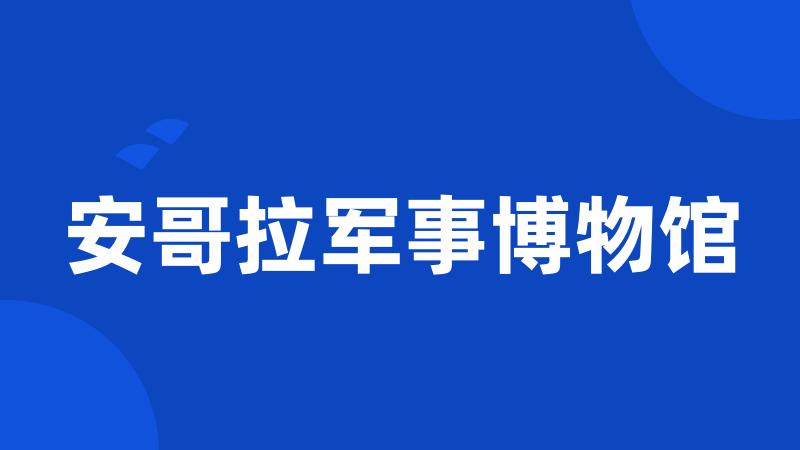 安哥拉军事博物馆